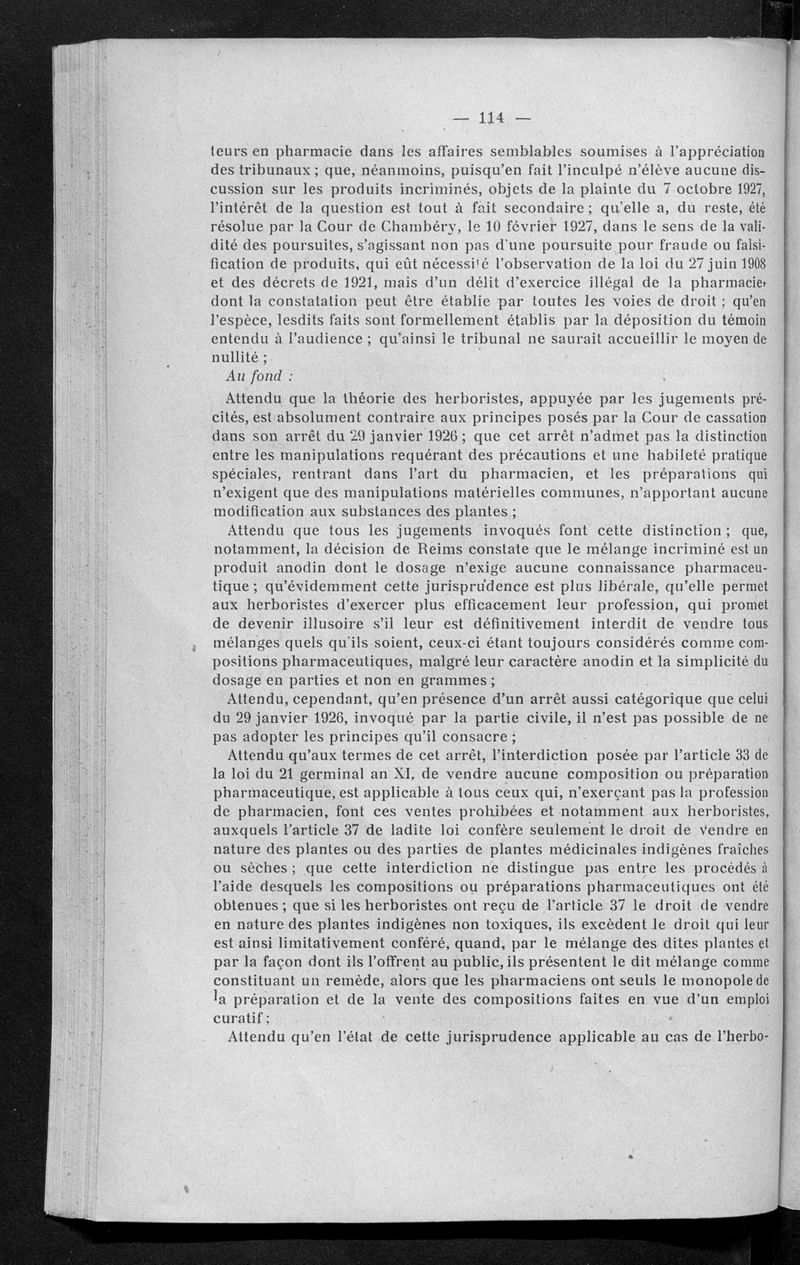 — 114 —

teurs en pharmacie dans les affaires semblables soumises à l'appréciation des tribunaux ; que, néanmoins, puisqu'en fait l'inculpé n'élève aucune discussion sur les produits incriminés, objets de la plainte du 7 octobre 1927, l'intérêt de la question est tout à fait secondaire ; qu'elle a, du reste, été résolue par la Cour de Chambéry, le 10 février 1927, dans le sens de la validité des poursuites, s'agissant non pas d'une poursuite pour fraude ou falsification de produits, qui eût nécessité l'observation de la loi du 27 juin 1908 et des décrets de 1921, mais d'un délit d'exercice illégal de la pharmacie, dont la constatation peut être établie par toutes les voies de droit ; qu'en l'espèce, lesdits faits sont formellement établis par la déposition du témoin entendu à l'audience ; qu'ainsi le tribunal ne saurait accueillir le moyen de nullité ;

Au fond :

Attendu que la théorie des herboristes, appuyée par les jugements précités, est absolument contraire aux principes posés par la Cour de cassation dans son arrêt du 29 janvier 1926 ; que cet arrêt n'admet pas la distinction entre les manipulations requérant des précautions et une habileté pratique spéciales, rentrant dans l'art du pharmacien, et les préparations qui n'exigent que des manipulations matérielles communes, n'apportant aucune modification aux substances des plantes ;

Attendu que tous les jugements invoqués font cette distinction ; que, notamment, la décision de Reims constate que le mélange incriminé est un produit anodin dont le dosage n'exige aucune connaissance pharmaceutique ; qu'évidemment cette jurisprudence est plus libérale, qu'elle permet aux herboristes d'exercer plus efficacement leur profession, qui promet de devenir illusoire s'il leur est définitivement interdit de vendre tous mélanges quels qu'ils soient, ceux-ci étant toujours considérés comme compositions pharmaceutiques, malgré leur caractère anodin et la simplicité du dosage en parties et non en grammes ;

Attendu, cependant, qu'en présence d'un arrêt aussi catégorique que celui du 29 janvier 1926, invoqué par la partie civile, il n'est pas possible de ne pas adopter les principes qu'il consacre ;

Attendu qu'aux termes de cet arrêt, l'interdiction posée par l'article 33 de la loi du 21 germinal an XI, de vendre aucune composition ou préparation pharmaceutique, est applicable à tous ceux qui, n'exerçant pas la profession de pharmacien, font ces ventes prohibées et notamment aux herboristes, auxquels l'article 37 de ladite loi confère seulement le droit de vendre en nature des plantes ou des parties de plantes médicinales indigènes fraîches ou sèches ; que cette interdiction ne distingue pas entre les procédés à l'aide desquels les compositions ou préparations pharmaceutiques ont été obtenues ; que si les herboristes ont reçu de l'article 37 le droit de vendre en nature des plantes indigènes non toxiques, ils excèdent le droit qui leur est ainsi limitativement conféré, quand, par le mélange des dites plantes et par la façon dont ils l'offrent au public, ils présentent le dit mélange comme constituant un remède, alors que les pharmaciens ont seuls le monopole de la préparation et de la vente des compositions faites en vue d'un emploi curatif ;

Attendu qu'en l'état de cette jurisprudence applicable au cas de l'herbo-